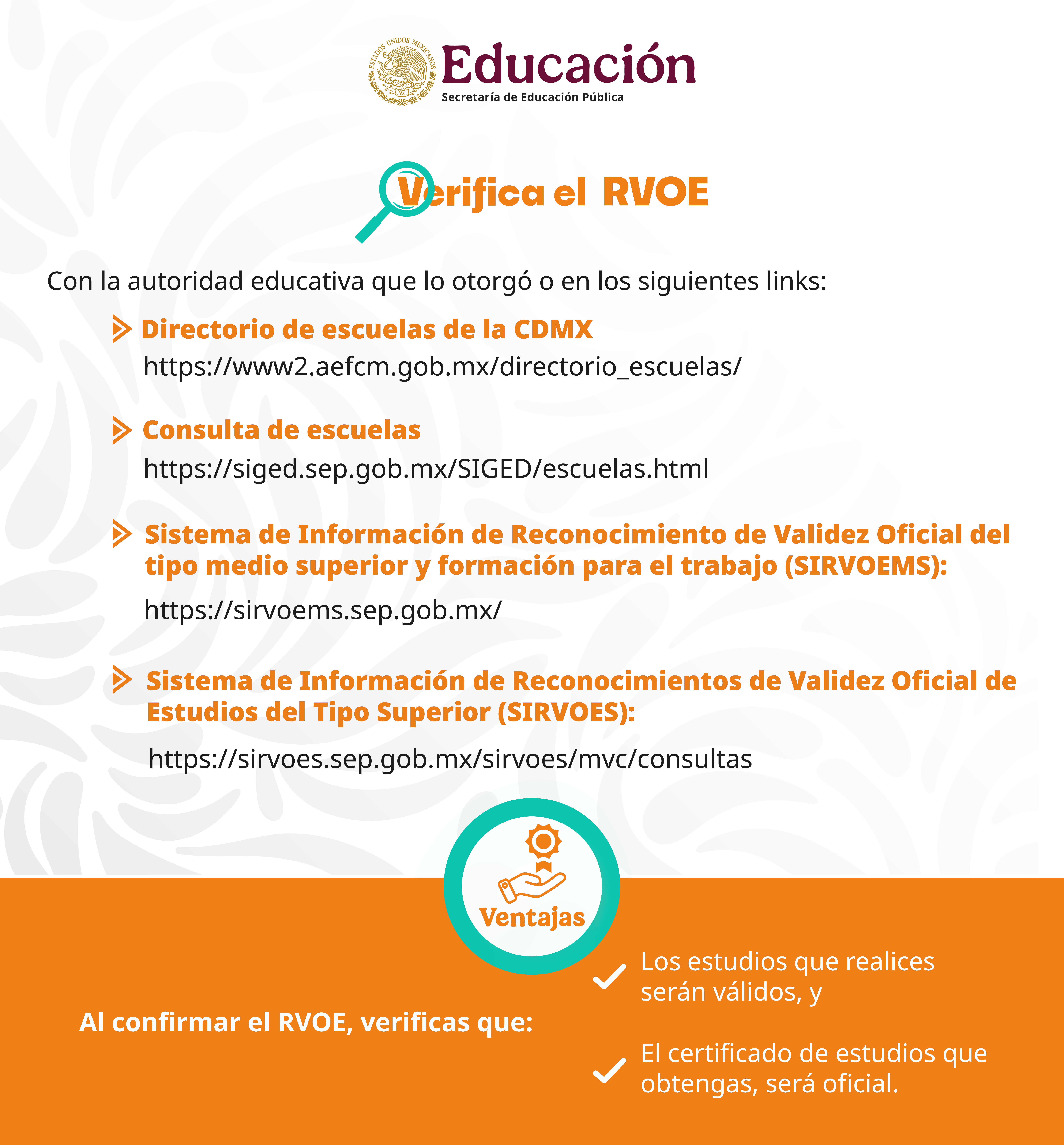 ESTADOS UNIDOS MEXICANOS

Educación
Secretaría de Educación Pública

Verifica el RVOE

Con la autoridad educativa que lo otorgó o en los siguientes links:

Directorio de escuelas de la CDMX
https://www2.aefcm.gob.mx/directorio_escuelas/

Consulta de escuelas
https://siged.sep.gob.mx/SIGED/escuelas.html

Sistema de Información de Reconocimiento de Validez Oficial del tipo medio superior y formación para el trabajo (SIRVOEMS):
https://sirvoems.sep.gob.mx/

Sistema de Información de Reconocimientos de Validez Oficial de Estudios del Tipo Superior (SIRVOES):
https://sirvoes.sep.gob.mx/sirvoes/mvc/consultas

Ventajas

Al confirmar el RVOE, verificas que:

Los estudios que realices serán válidos, y

El certificado de estudios que obtengas, será oficial.